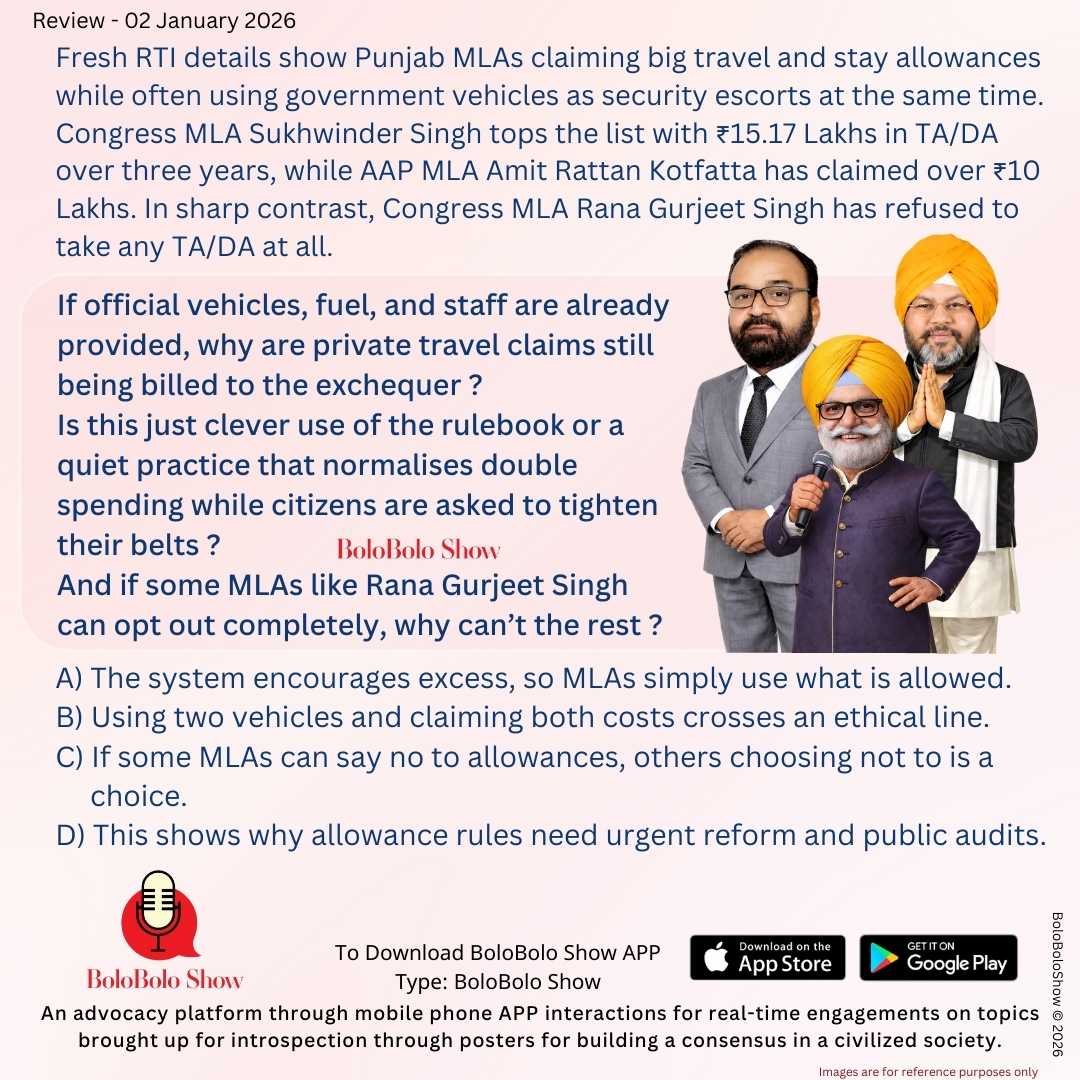 Review - 02 January 2026

Fresh RTI details show Punjab MLAs claiming big travel and stay allowances while often using government vehicles as security escorts at the same time. Congress MLA Sukhwinder Singh tops the list with ₹15.17 Lakhs in TA/DA over three years, while AAP MLA Amit Rattan Kotfatta has claimed over ₹10 Lakhs. In sharp contrast, Congress MLA Rana Gurjeet Singh has refused to take any TA/DA at all.

If official vehicles, fuel, and staff are already provided, why are private travel claims still being billed to the exchequer ?
Is this just clever use of the rulebook or a quiet practice that normalises double spending while citizens are asked to tighten their belts ?
And if some MLAs like Rana Gurjeet Singh can opt out completely, why can't the rest ?

BoloBolo Show

A) The system encourages excess, so MLAs simply use what is allowed.
B) Using two vehicles and claiming both costs crosses an ethical line.
C) If some MLAs can say no to allowances, others choosing not to is a choice.
D) This shows why allowance rules need urgent reform and public audits.

BoloBolo Show

To Download BoloBolo Show APP
Type: BoloBolo Show

Download on the App Store

GET IT ON Google Play

BoloBoloShow © 2026

An advocacy platform through mobile phone APP interactions for real-time engagements on topics brought up for introspection through posters for building a consensus in a civilized society.

Images are for reference purposes only